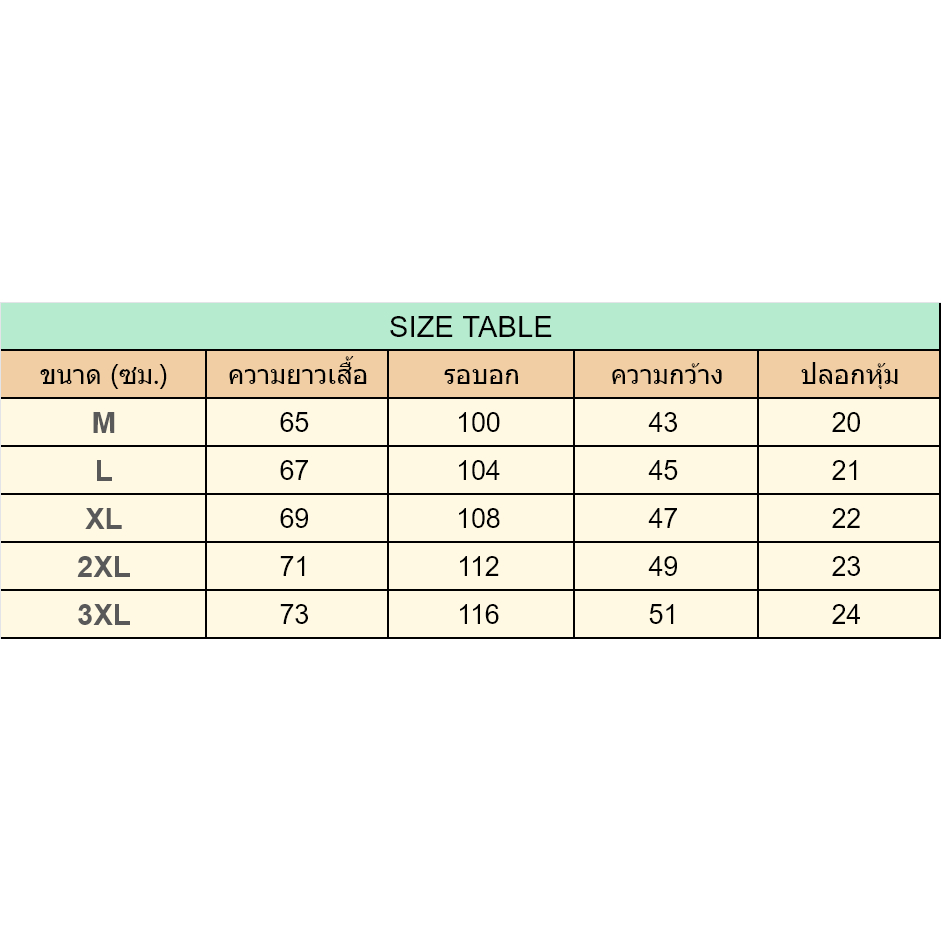 SIZE TABLE

| ขนาด (ซม.) | ความยาวเสื้อ | รอบอก | ความกว้าง | ปลอกหุ้ม |
|---|---|---|---|---|
| M | 65 | 100 | 43 | 20 |
| L | 67 | 104 | 45 | 21 |
| XL | 69 | 108 | 47 | 22 |
| 2XL | 71 | 112 | 49 | 23 |
| 3XL | 73 | 116 | 51 | 24 |